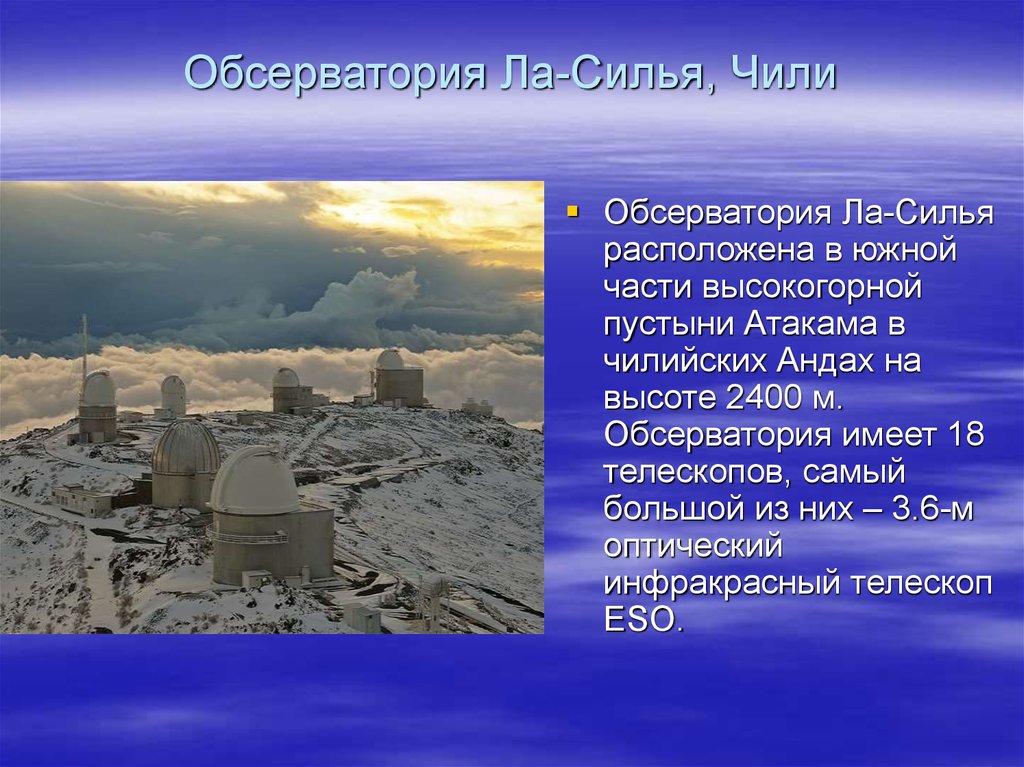 Обсерватория Ла-Силья, Чили

Обсерватория Ла-Силья расположена в южной части высокогорной пустыни Атакама в чилийских Андах на высоте 2400 м. Обсерватория имеет 18 телескопов, самый большой из них – 3.6-м оптический инфракрасный телескоп ESO.